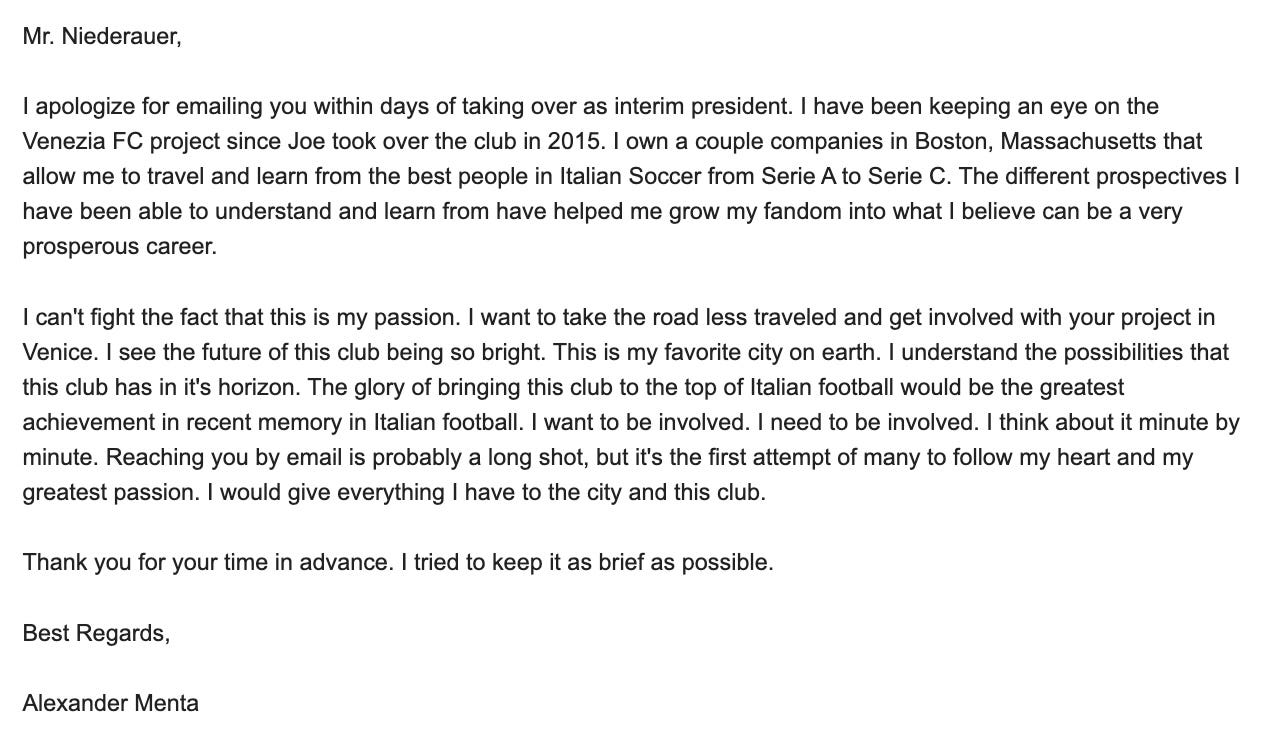 Mr. Niederauer,

I apologize for emailing you within days of taking over as interim president. I have been keeping an eye on the Venezia FC project since Joe took over the club in 2015. I own a couple companies in Boston, Massachusetts that allow me to travel and learn from the best people in Italian Soccer from Serie A to Serie C. The different prospectives I have been able to understand and learn from have helped me grow my fandom into what I believe can be a very prosperous career.

I can't fight the fact that this is my passion. I want to take the road less traveled and get involved with your project in Venice. I see the future of this club being so bright. This is my favorite city on earth. I understand the possibilities that this club has in it's horizon. The glory of bringing this club to the top of Italian football would be the greatest achievement in recent memory in Italian football. I want to be involved. I need to be involved. I think about it minute by minute. Reaching you by email is probably a long shot, but it's the first attempt of many to follow my heart and my greatest passion. I would give everything I have to the city and this club.

Thank you for your time in advance. I tried to keep it as brief as possible.

Best Regards,

Alexander Menta